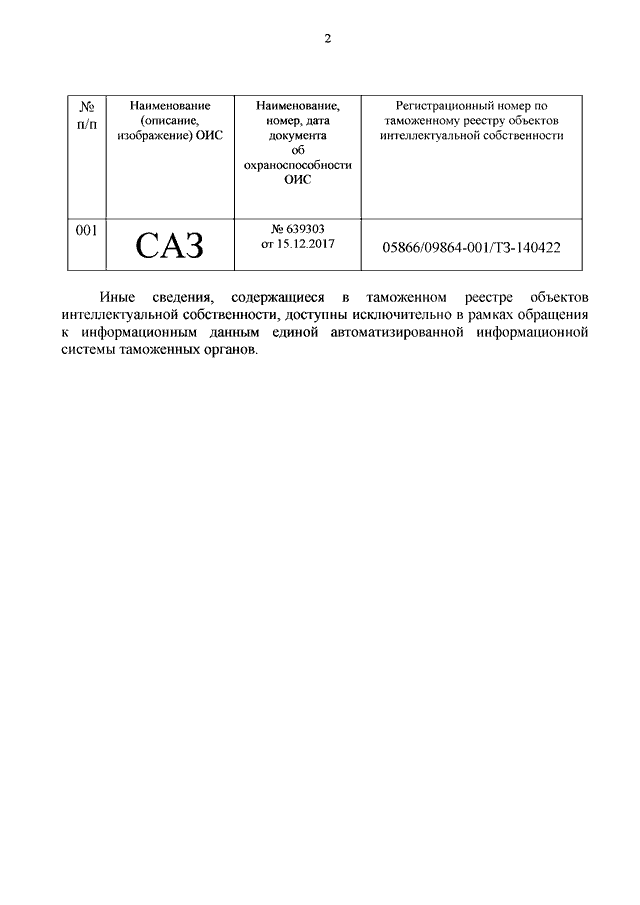 2

| № п/п | Наименование (описание, изображение) ОИС | Наименование, номер, дата документа об охраноспособности ОИС | Регистрационный номер по таможенному реестру объектов интеллектуальной собственности |
|---|---|---|---|
| 001 | САЗ | № 639303 от 15.12.2017 | 05866/09864-001/ТЗ-140422 |

Иные сведения, содержащиеся в таможенном реестре объектов интеллектуальной собственности, доступны исключительно в рамках обращения к информационным данным единой автоматизированной информационной системы таможенных органов.